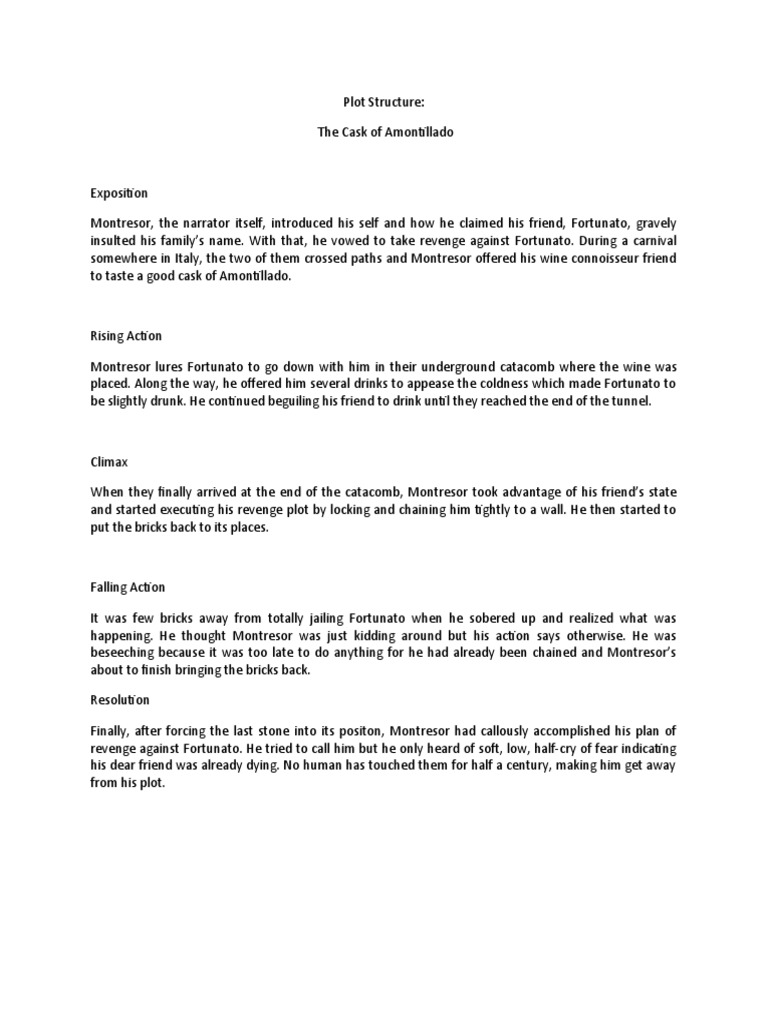 Plot Structure:

The Cask of Amontillado

Exposition

Montresor, the narrator itself, introduced his self and how he claimed his friend, Fortunato, gravely insulted his family's name. With that, he vowed to take revenge against Fortunato. During a carnival somewhere in Italy, the two of them crossed paths and Montresor offered his wine connoisseur friend to taste a good cask of Amontillado.

Rising Action

Montresor lures Fortunato to go down with him in their underground catacomb where the wine was placed. Along the way, he offered him several drinks to appease the coldness which made Fortunato to be slightly drunk. He continued beguiling his friend to drink until they reached the end of the tunnel.

Climax

When they finally arrived at the end of the catacomb, Montresor took advantage of his friend's state and started executing his revenge plot by locking and chaining him tightly to a wall. He then started to put the bricks back to its places.

Falling Action

It was few bricks away from totally jailing Fortunato when he sobered up and realized what was happening. He thought Montresor was just kidding around but his action says otherwise. He was beseeching because it was too late to do anything for he had already been chained and Montresor's about to finish bringing the bricks back.

Resolution

Finally, after forcing the last stone into its positon, Montresor had callously accomplished his plan of revenge against Fortunato. He tried to call him but he only heard of soft, low, half-cry of fear indicating his dear friend was already dying. No human has touched them for half a century, making him get away from his plot.